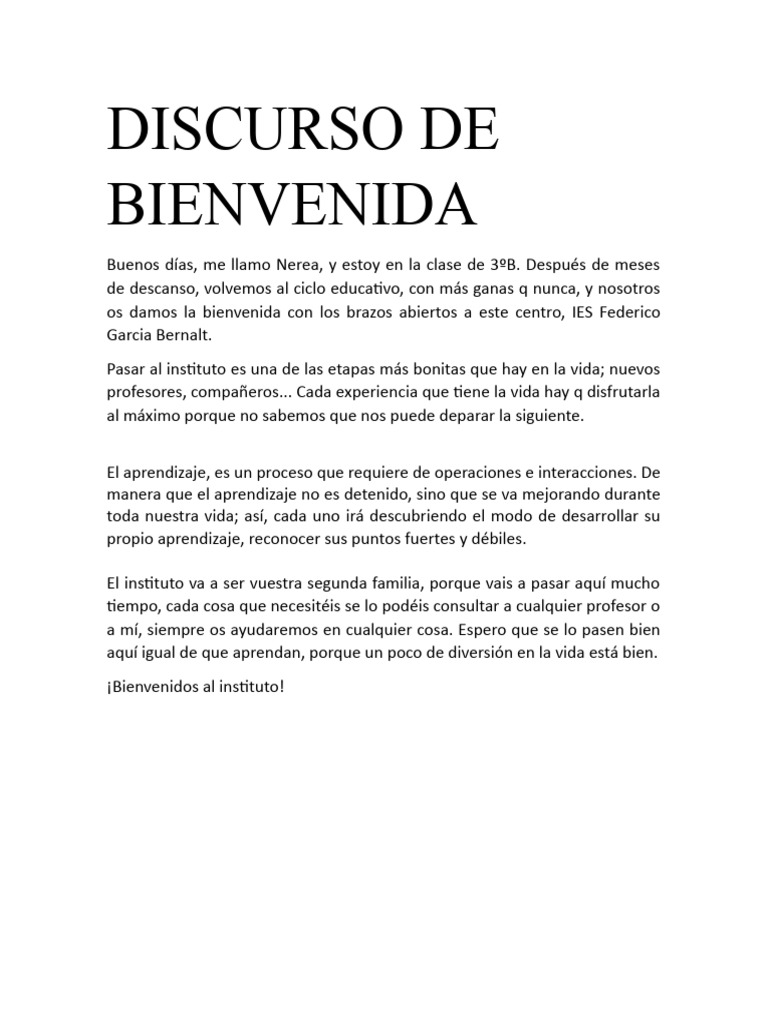 DISCURSO DE BIENVENIDA

Buenos días, me llamo Nerea, y estoy en la clase de 3ºB. Después de meses de descanso, volvemos al ciclo educativo, con más ganas q nunca, y nosotros os damos la bienvenida con los brazos abiertos a este centro, IES Federico Garcia Bernalt.

Pasar al instituto es una de las etapas más bonitas que hay en la vida; nuevos profesores, compañeros... Cada experiencia que tiene la vida hay q disfrutarla al máximo porque no sabemos que nos puede deparar la siguiente.

El aprendizaje, es un proceso que requiere de operaciones e interacciones. De manera que el aprendizaje no es detenido, sino que se va mejorando durante toda nuestra vida; así, cada uno irá descubriendo el modo de desarrollar su propio aprendizaje, reconocer sus puntos fuertes y débiles.

El instituto va a ser vuestra segunda familia, porque vais a pasar aquí mucho tiempo, cada cosa que necesitéis se lo podéis consultar a cualquier profesor o a mí, siempre os ayudaremos en cualquier cosa. Espero que se lo pasen bien aquí igual de que aprendan, porque un poco de diversión en la vida está bien.

¡Bienvenidos al instituto!